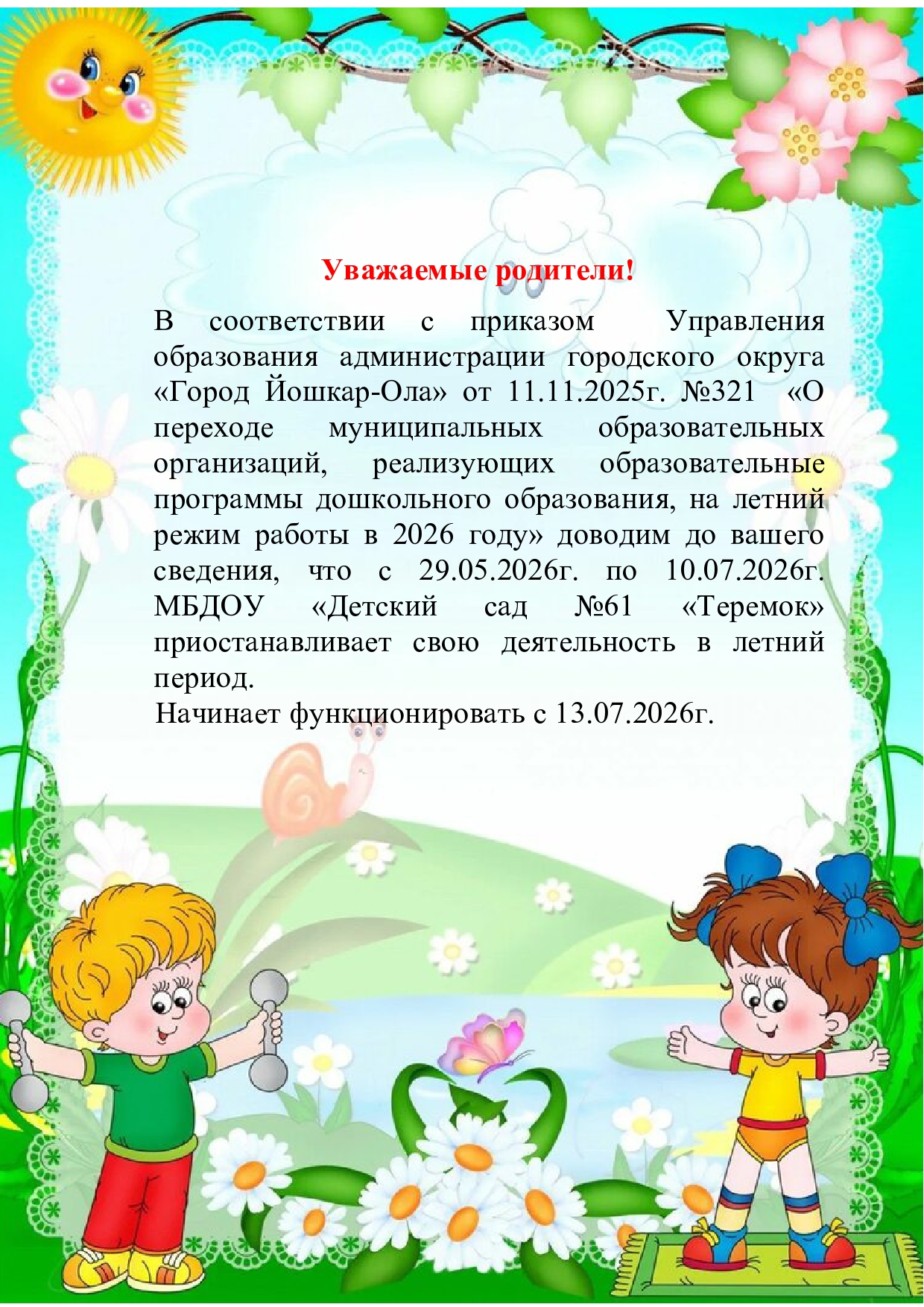 Уважаемые родители!

В соответствии с приказом Управления образования администрации городского округа «Город Йошкар-Ола» от 11.11.2025г. №321 «О переходе муниципальных образовательных организаций, реализующих образовательные программы дошкольного образования, на летний режим работы в 2026 году» доводим до вашего сведения, что с 29.05.2026г. по 10.07.2026г. МБДОУ «Детский сад №61 «Теремок» приостанавливает свою деятельность в летний период.

Начинает функционировать с 13.07.2026г.